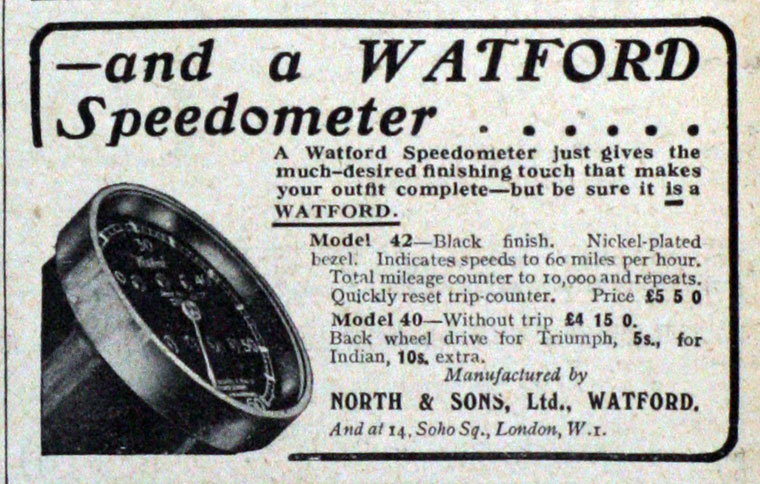 —and a WATFORD Speedometer . . . . . .

A Watford Speedometer just gives the much-desired finishing touch that makes your outfit complete—but be sure it is a WATFORD.

Model 42—Black finish. Nickel-plated bezel. Indicates speeds to 60 miles per hour. Total mileage counter to 10,000 and repeats. Quickly reset trip-counter. Price £5 5 0

Model 40—Without trip £4 15 0. Back wheel drive for Triumph, 5s., for Indian, 10s. extra.

Manufactured by

NORTH & SONS, Ltd., WATFORD.

And at 14, Soho Sq., London, W.1.